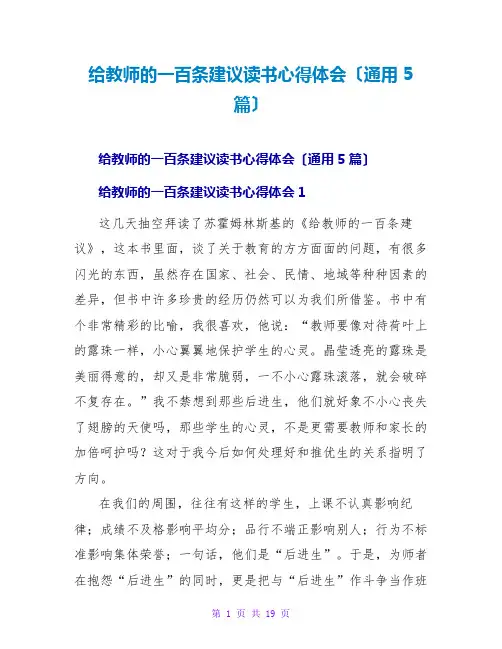 给教师的一百条建议读书心得体会〔通用 5 篇〕

给教师的一百条建议读书心得体会〔通用 5 篇〕

给教师的一百条建议读书心得体会 1

这几天抽空拜读了苏霍姆林斯基的《给教师的一百条建议》，这本书里面，谈了关于教育的方方面面的问题，有很多闪光的东西，虽然存在国家、社会、民情、地域等种种因素的差异，但书中许多珍贵的经历仍然可以为我们所借鉴。书中有个非常精彩的比喻，我很喜欢，他说：“教师要像对待荷叶上的露珠一样，小心翼翼地保护学生的心灵。晶莹透亮的露珠是美丽得意的，却又是非常脆弱，一不小心露珠滚落，就会破碎不复存在。”我不禁想到那些后进生，他们就好象不小心丧失了翅膀的天使吗，那些学生的心灵，不是更需要教师和家长的加倍呵护吗？这对于我今后如何处理好和推优生的关系指明了方向。

在我们的周围，往往有这样的学生，上课不认真影响纪律；成绩不及格影响平均分；品行不端正影响别人；行为不标准影响集体荣誉；一句话，他们是“后进生”。于是，为师者在抱怨“后进生”的同时，更是把与“后进生”作斗争当作班

第 1 页 共 19 页